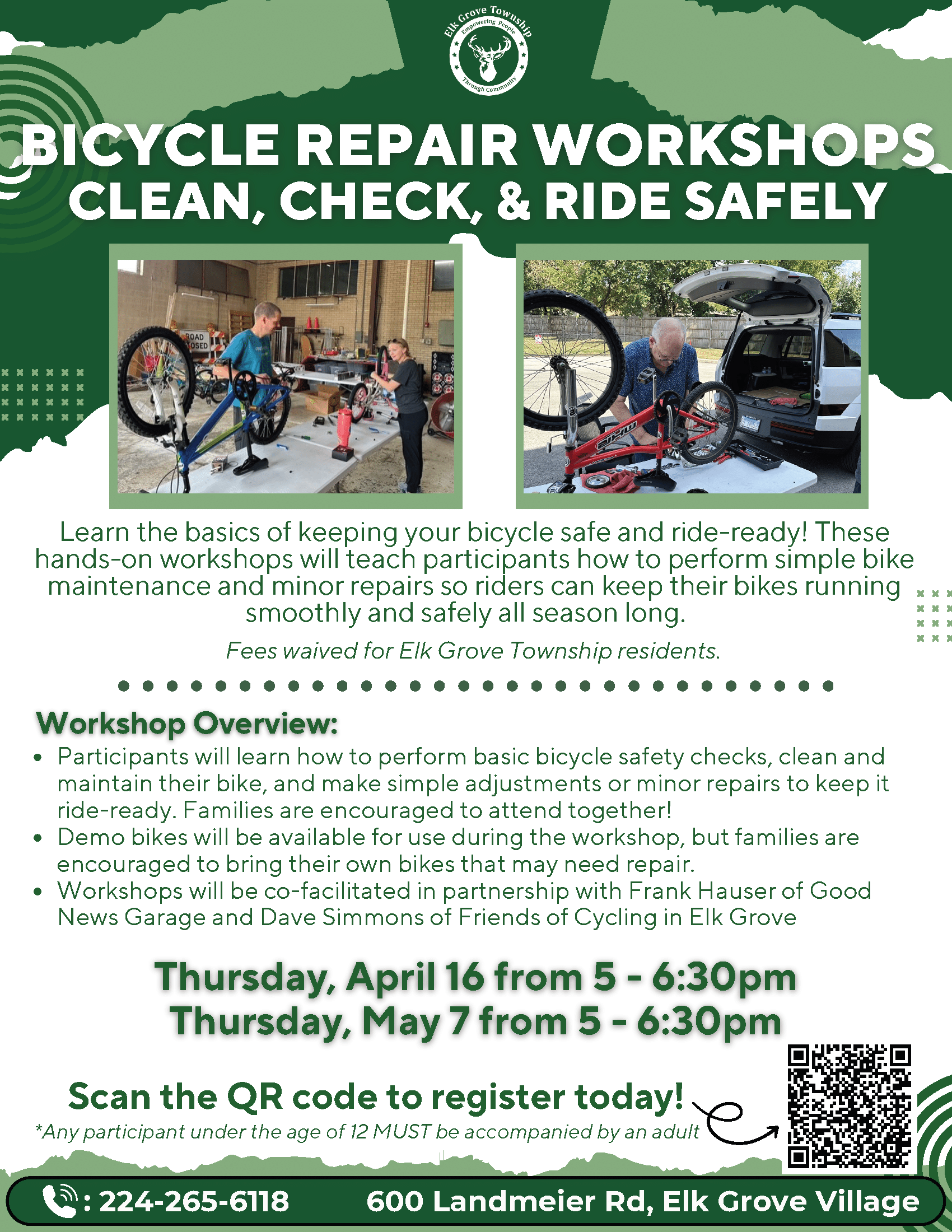 Elk Grove Township
Empowering People
Through Community

BICYCLE REPAIR WORKSHOPS
CLEAN, CHECK, & RIDE SAFELY

Learn the basics of keeping your bicycle safe and ride-ready! These hands-on workshops will teach participants how to perform simple bike maintenance and minor repairs so riders can keep their bikes running smoothly and safely all season long.

Fees waived for Elk Grove Township residents.

Workshop Overview:
• Participants will learn how to perform basic bicycle safety checks, clean and maintain their bike, and make simple adjustments or minor repairs to keep it ride-ready. Families are encouraged to attend together!
• Demo bikes will be available for use during the workshop, but families are encouraged to bring their own bikes that may need repair.
• Workshops will be co-facilitated in partnership with Frank Hauser of Good News Garage and Dave Simmons of Friends of Cycling in Elk Grove

Thursday, April 16 from 5 - 6:30pm
Thursday, May 7 from 5 - 6:30pm

Scan the QR code to register today!
*Any participant under the age of 12 MUST be accompanied by an adult

: 224-265-6118 600 Landmeier Rd, Elk Grove Village